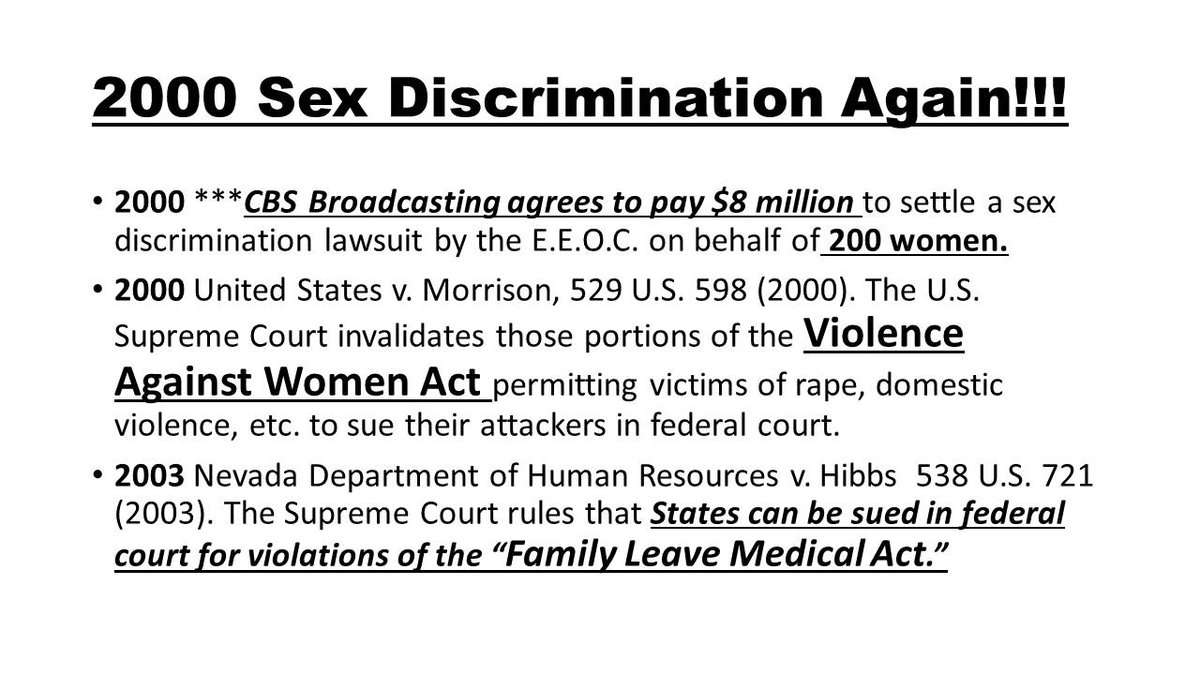 2000 Sex Discrimination Again!!!

• 2000 ***CBS Broadcasting agrees to pay $8 million to settle a sex discrimination lawsuit by the E.E.O.C. on behalf of 200 women.

• 2000 United States v. Morrison, 529 U.S. 598 (2000). The U.S. Supreme Court invalidates those portions of the Violence Against Women Act permitting victims of rape, domestic violence, etc. to sue their attackers in federal court.

• 2003 Nevada Department of Human Resources v. Hibbs 538 U.S. 721 (2003). The Supreme Court rules that States can be sued in federal court for violations of the "Family Leave Medical Act."